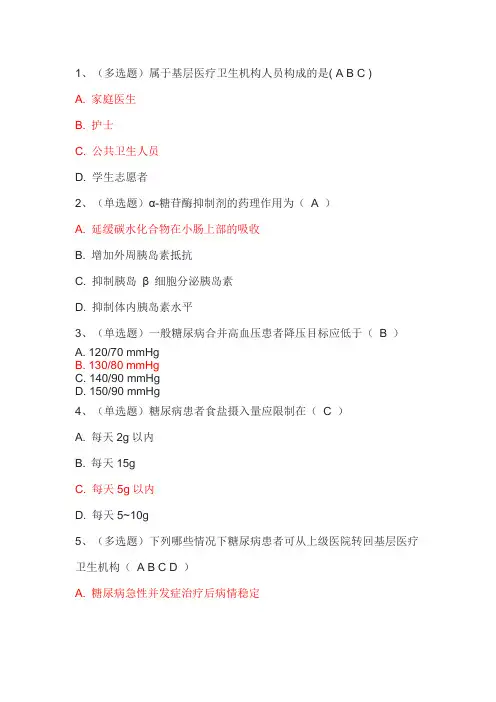 1、（多选题）属于基层医疗卫生机构人员构成的是( A B C )

A. 家庭医生

B. 护士

C. 公共卫生人员

D. 学生志愿者

2、（单选题）α-糖苷酶抑制剂的药理作用为（ A ）

A. 延缓碳水化合物在小肠上部的吸收

B. 增加外周胰岛素抵抗

C. 抑制胰岛 β 细胞分泌胰岛素

D. 抑制体内胰岛素水平

3、（单选题）一般糖尿病合并高血压患者降压目标应低于（ B ）

A. 120/70 mmHg
B. 130/80 mmHg
C. 140/90 mmHg
D. 150/90 mmHg

4、（单选题）糖尿病患者食盐摄入量应限制在（ C ）

A. 每天 2g 以内

B. 每天 15g

C. 每天 5g 以内

D. 每天 5~10g

5、（多选题）下列哪些情况下糖尿病患者可从上级医院转回基层医疗卫生机构（ A B C D ）

A. 糖尿病急性并发症治疗后病情稳定